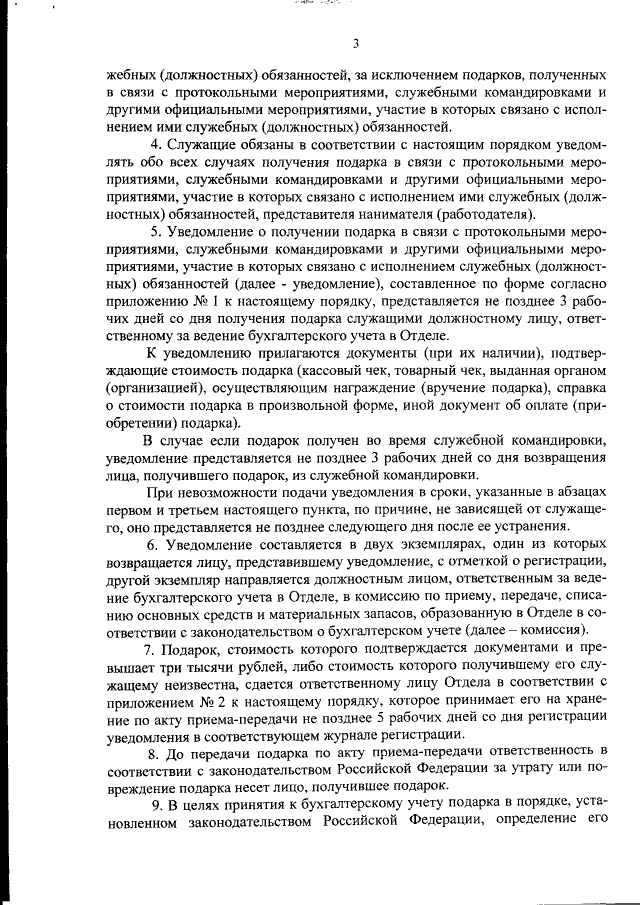 3

жебных (должностных) обязанностей, за исключением подарков, полученных в связи с протокольными мероприятиями, служебными командировками и другими официальными мероприятиями, участие в которых связано с исполнением ими служебных (должностных) обязанностей.

4. Служащие обязаны в соответствии с настоящим порядком уведомлять обо всех случаях получения подарка в связи с протокольными мероприятиями, служебными командировками и другими официальными мероприятиями, участие в которых связано с исполнением ими служебных (должностных) обязанностей, представителя нанимателя (работодателя).

5. Уведомление о получении подарка в связи с протокольными мероприятиями, служебными командировками и другими официальными мероприятиями, участие в которых связано с исполнением служебных (должностных) обязанностей (далее - уведомление), составленное по форме согласно приложению № 1 к настоящему порядку, представляется не позднее 3 рабочих дней со дня получения подарка служащими должностному лицу, ответственному за ведение бухгалтерского учета в Отделе.

К уведомлению прилагаются документы (при их наличии), подтверждающие стоимость подарка (кассовый чек, товарный чек, выданная органом (организацией), осуществляющим награждение (вручение подарка), справка о стоимости подарка в произвольной форме, иной документ об оплате (приобретении) подарка).

В случае если подарок получен во время служебной командировки, уведомление представляется не позднее 3 рабочих дней со дня возвращения лица, получившего подарок, из служебной командировки.

При невозможности подачи уведомления в сроки, указанные в абзацах первом и третьем настоящего пункта, по причине, не зависящей от служащего, оно представляется не позднее следующего дня после ее устранения.

6. Уведомление составляется в двух экземплярах, один из которых возвращается лицу, представившему уведомление, с отметкой о регистрации, другой экземпляр направляется должностным лицом, ответственным за ведение бухгалтерского учета в Отделе, в комиссию по приему, передаче, списанию основных средств и материальных запасов, образованную в Отделе в соответствии с законодательством о бухгалтерском учете (далее – комиссия).

7. Подарок, стоимость которого подтверждается документами и превышает три тысячи рублей, либо стоимость которого получившему его служащему неизвестна, сдается ответственному лицу Отдела в соответствии с приложением № 2 к настоящему порядку, которое принимает его на хранение по акту приема-передачи не позднее 5 рабочих дней со дня регистрации уведомления в соответствующем журнале регистрации.

8. До передачи подарка по акту приема-передачи ответственность в соответствии с законодательством Российской Федерации за утрату или повреждение подарка несет лицо, получившее подарок.

9. В целях принятия к бухгалтерскому учету подарка в порядке, установленном законодательством Российской Федерации, определение его